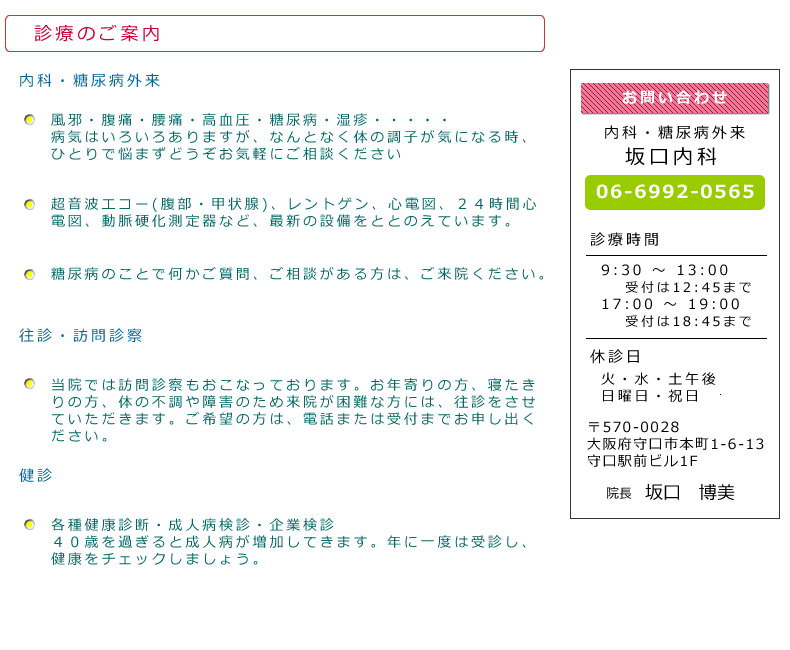 診療のご案内

内科・糖尿病外来

風邪・腹痛・腰痛・高血圧・糖尿病・湿疹・・・・・
病気はいろいろありますが、なんとなく体の調子が気になる時、ひとりで悩まずどうぞお気軽にご相談ください

超音波エコー(腹部・甲状腺)、レントゲン、心電図、２４時間心電図、動脈硬化測定器など、最新の設備をととのえています。

糖尿病のことで何かご質問、ご相談がある方は、ご来院ください。

往診・訪問診察

当院では訪問診察もおこなっております。お年寄りの方、寝たきりの方、体の不調や障害のため来院が困難な方には、往診をさせていただきます。ご希望の方は、電話または受付までお申し出ください。

健診

各種健康診断・成人病検診・企業検診
４０歳を過ぎると成人病が増加してきます。年に一度は受診し、健康をチェックしましょう。

お問い合わせ
内科・糖尿病外来
坂口内科
06-6992-0565

診療時間
9:30 ～ 13:00
受付は12:45まで
17:00 ～ 19:00
受付は18:45まで

休診日
火・水・土午後
日曜日・祝日

〒570-0028
大阪府守口市本町1-6-13
守口駅前ビル1F

院長 坂口 博美